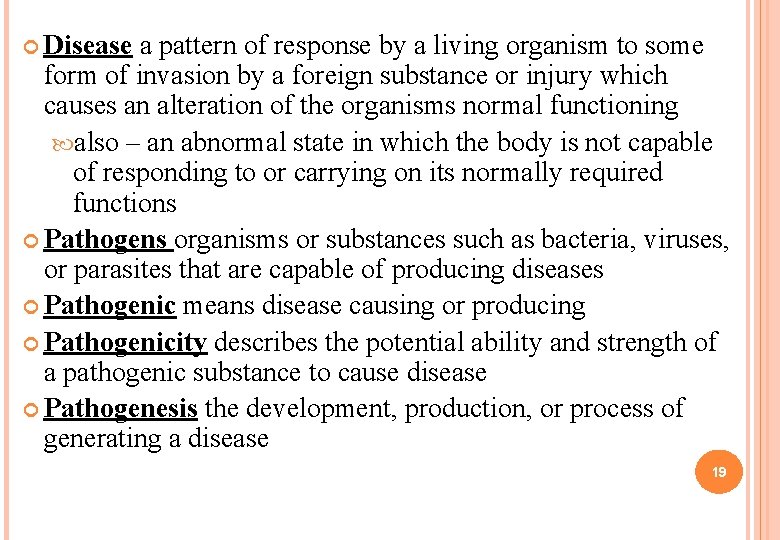 Disease a pattern of response by a living organism to some form of invasion by a foreign substance or injury which causes an alteration of the organisms normal functioning

also – an abnormal state in which the body is not capable of responding to or carrying on its normally required functions

Pathogens organisms or substances such as bacteria, viruses, or parasites that are capable of producing diseases

Pathogenic means disease causing or producing

Pathogenicity describes the potential ability and strength of a pathogenic substance to cause disease

Pathogenesis the development, production, or process of generating a disease

19